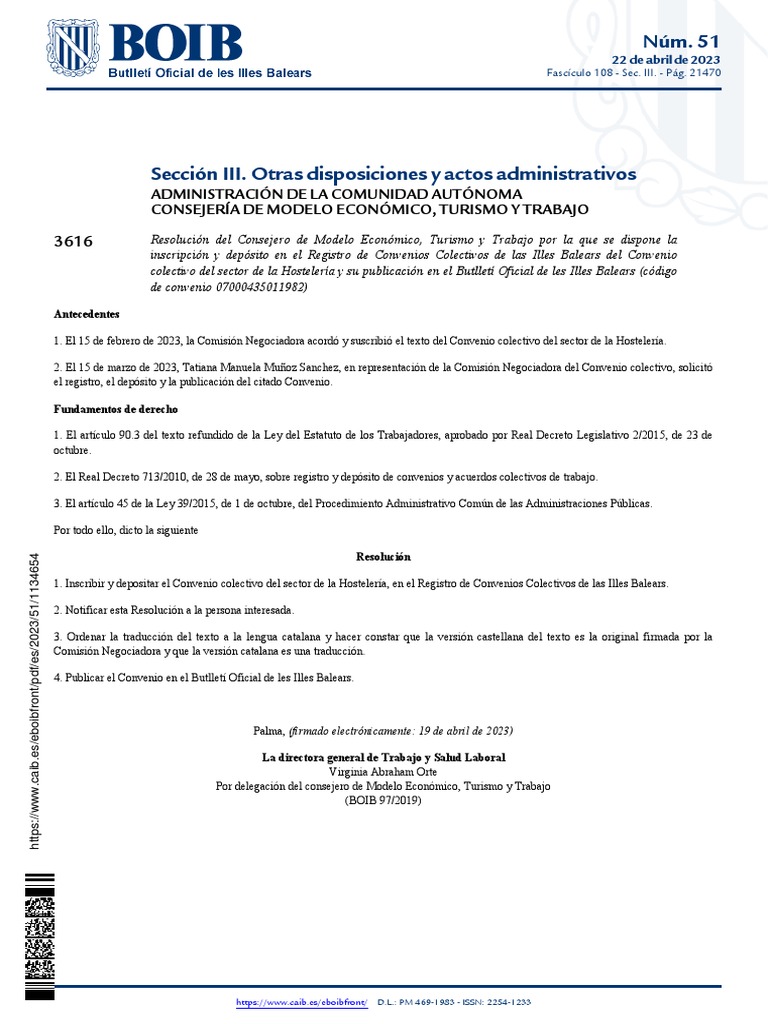 BOIB
Butlletí Oficial de les Illes Balears

Núm. 51
22 de abril de 2023
Fascículo 108 - Sec. III. - Pág. 21470

Sección III. Otras disposiciones y actos administrativos
ADMINISTRACIÓN DE LA COMUNIDAD AUTÓNOMA
CONSEJERÍA DE MODELO ECONÓMICO, TURISMO Y TRABAJO

3616

Resolución del Consejero de Modelo Económico, Turismo y Trabajo por la que se dispone la inscripción y depósito en el Registro de Convenios Colectivos de las Illes Balears del Convenio colectivo del sector de la Hostelería y su publicación en el Butlletí Oficial de les Illes Balears (código de convenio 07000435011982)

Antecedentes

1. El 15 de febrero de 2023, la Comisión Negociadora acordó y suscribió el texto del Convenio colectivo del sector de la Hostelería.

2. El 15 de marzo de 2023, Tatiana Manuela Muñoz Sanchez, en representación de la Comisión Negociadora del Convenio colectivo, solicitó el registro, el depósito y la publicación del citado Convenio.

Fundamentos de derecho

1. El artículo 90.3 del texto refundido de la Ley del Estatuto de los Trabajadores, aprobado por Real Decreto Legislativo 2/2015, de 23 de octubre.

2. El Real Decreto 713/2010, de 28 de mayo, sobre registro y depósito de convenios y acuerdos colectivos de trabajo.

3. El artículo 45 de la Ley 39/2015, de 1 de octubre, del Procedimiento Administrativo Común de las Administraciones Públicas.

Por todo ello, dicto la siguiente

Resolución

1. Inscribir y depositar el Convenio colectivo del sector de la Hostelería, en el Registro de Convenios Colectivos de las Illes Balears.

2. Notificar esta Resolución a la persona interesada.

3. Ordenar la traducción del texto a la lengua catalana y hacer constar que la versión castellana del texto es la original firmada por la Comisión Negociadora y que la versión catalana es una traducción.

4. Publicar el Convenio en el Butlletí Oficial de les Illes Balears.

Palma, (firmado electrónicamente: 19 de abril de 2023)

La directora general de Trabajo y Salud Laboral
Virginia Abraham Orte
Por delegación del consejero de Modelo Económico, Turismo y Trabajo
(BOIB 97/2019)

https://www.caib.es/eboibfront/pdf/es/2023/51/1134654

https://www.caib.es/eboibfront/ D.L.: PM 469-1983 - ISSN: 2254-1233